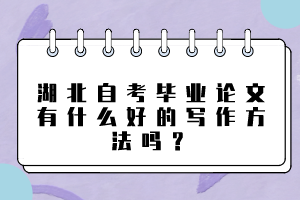 湖北自考毕业论文有什么好的写作方法吗？